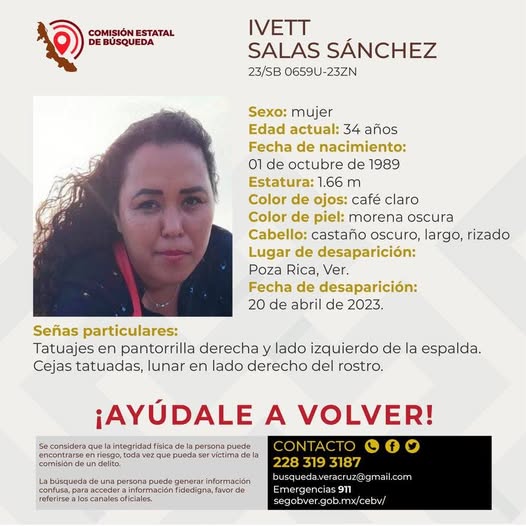 COMISIÓN ESTATAL DE BÚSQUEDA

IVETT
SALAS SÁNCHEZ
23/SB 0659U-23ZN

Sexo: mujer
Edad actual: 34 años
Fecha de nacimiento:
01 de octubre de 1989
Estatura: 1.66 m
Color de ojos: café claro
Color de piel: morena oscura
Cabello: castaño oscuro, largo, rizado
Lugar de desaparición:
Poza Rica, Ver.
Fecha de desaparición:
20 de abril de 2023.

Señas particulares:
Tatuajes en pantorrilla derecha y lado izquierdo de la espalda. Cejas tatuadas, lunar en lado derecho del rostro.

¡AYÚDALE A VOLVER!

Se considera que la integridad física de la persona puede encontrarse en riesgo, toda vez que pueda ser víctima de la comisión de un delito.

La búsqueda de una persona puede generar información confusa, para acceder a información fidedigna, favor de referirse a los canales oficiales.

CONTACTO
228 319 3187
busqueda.veracruz@gmail.com
Emergencias 911
segobver.gob.mx/cebv/